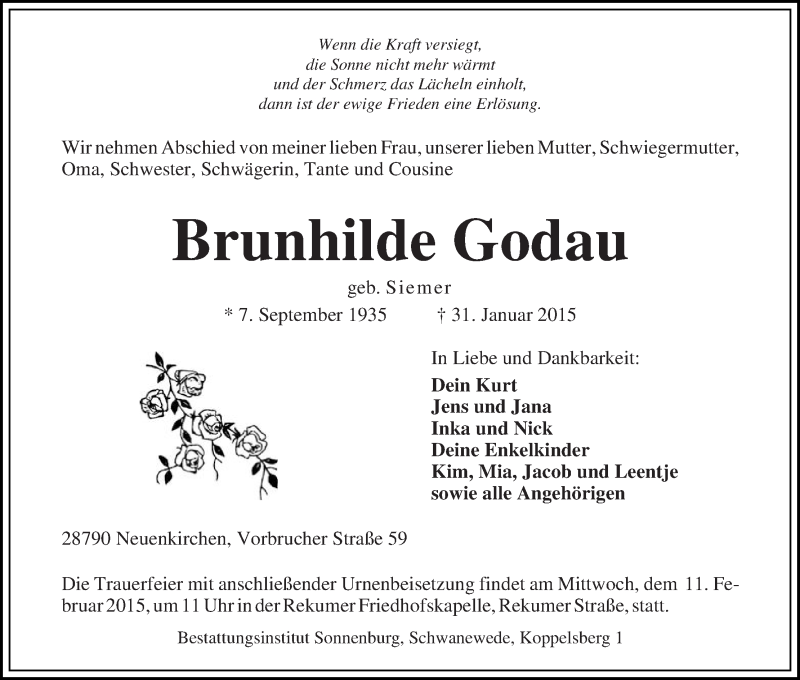 Wenn die Kraft versiegt,
die Sonne nicht mehr wärmt
und der Schmerz das Lächeln einholt,
dann ist der ewige Frieden eine Erlösung.

Wir nehmen Abschied von meiner lieben Frau, unserer lieben Mutter, Schwiegermutter, Oma, Schwester, Schwägerin, Tante und Cousine

Brunhilde Godau

geb. Siemer

* 7. September 1935 † 31. Januar 2015

In Liebe und Dankbarkeit:
Dein Kurt
Jens und Jana
Inka und Nick
Deine Enkelkinder
Kim, Mia, Jacob und Leentje
sowie alle Angehörigen

28790 Neuenkirchen, Vorbrucher Straße 59

Die Trauerfeier mit anschließender Urnenbeisetzung findet am Mittwoch, dem 11. Februar 2015, um 11 Uhr in der Rekumer Friedhofskapelle, Rekumer Straße, statt.

Bestattungsinstitut Sonnenburg, Schwanewede, Koppelsberg 1